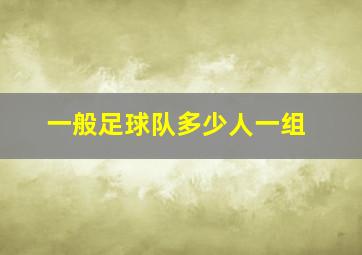 一般足球队多少人一组